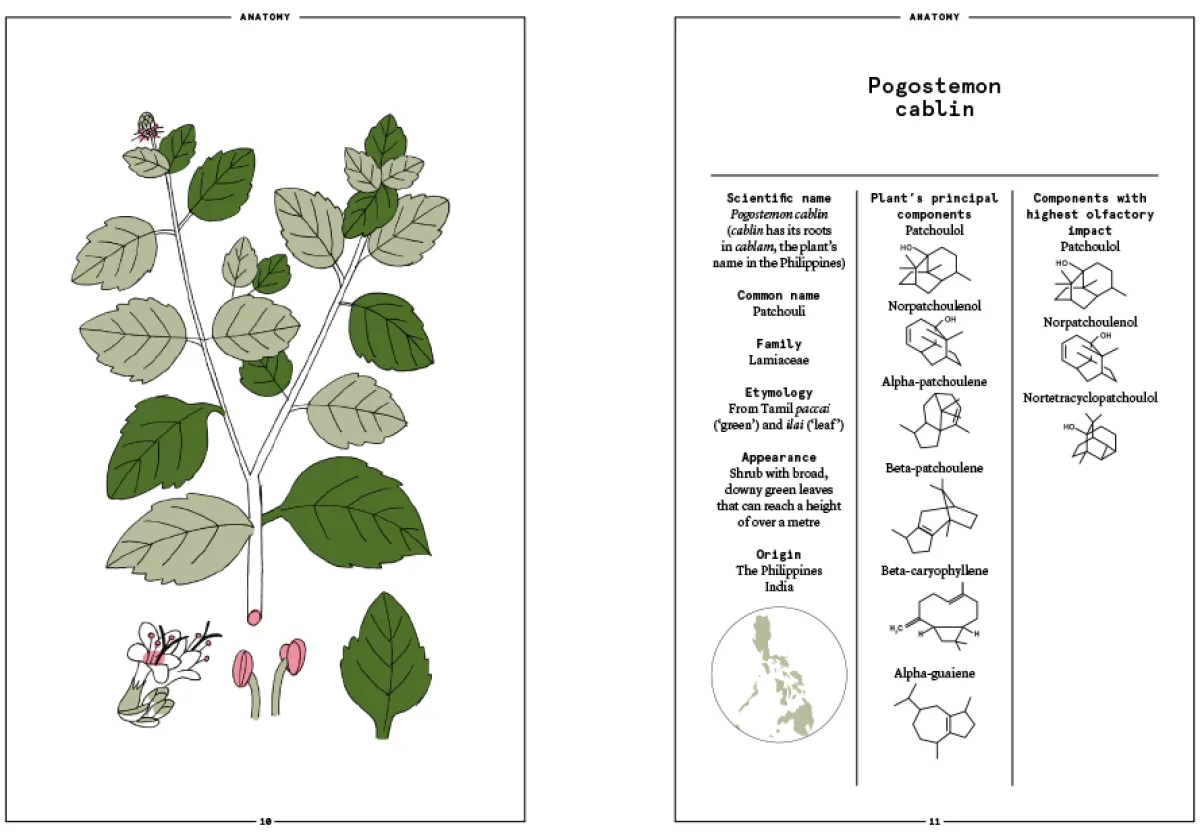 ANATOMY

10

ANATOMY

Pogostemon cablin

Scientific name
Pogostemon cablin
(cablin has its roots in cablam, the plant's name in the Philippines)

Common name
Patchouli

Family
Lamiaceae

Etymology
From Tamil paccai ('green') and ilai ('leaf')

Appearance
Shrub with broad, downy green leaves that can reach a height of over a metre

Origin
The Philippines
India

Plant's principal components
Patchoulol
HO
Norpatchoulenol
OH
Alpha-patchoulene
Beta-patchoulene
Beta-caryophyllene
$H_2C$
H
H
Alpha-guaiene

Components with highest olfactory impact
Patchoulol
HO
Norpatchoulenol
OH
Nortetracyclopatchoulol
HO

11